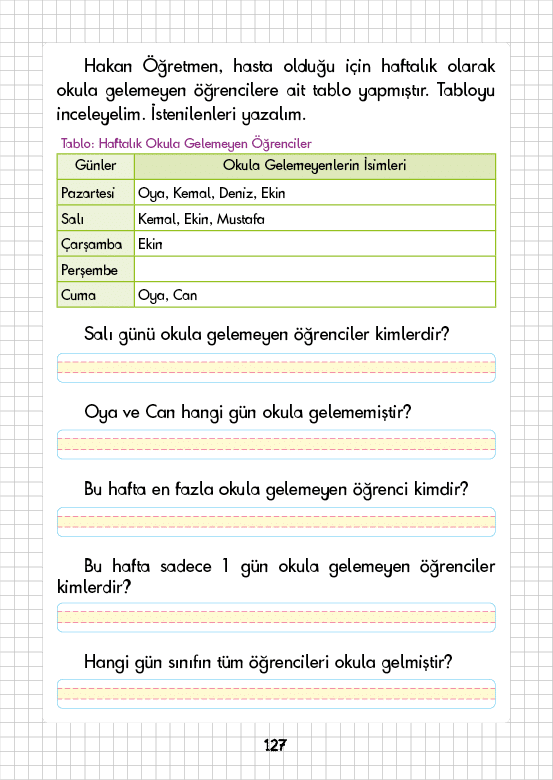 Hakan Öğretmen, hasta olduğu için haftalık olarak okula gelemeyen öğrencilere ait tablo yapmıştır. Tabloyu inceleyelim. İstenilenleri yazalım.

Tablo: Haftalık Okula Gelemeyen Öğrenciler

| Günler | Okula Gelemeyenlerin İsimleri |
|---|---|
| Pazartesi | Oya, Kemal, Deniz, Ekin |
| Salı | Kemal, Ekin, Mustafa |
| Çarşamba | Ekin |
| Perşembe | |
| Cuma | Oya, Can |

Salı günü okula gelemeyen öğrenciler kimlerdir?

Oya ve Can hangi gün okula gelememiştir?

Bu hafta en fazla okula gelemeyen öğrenci kimdir?

Bu hafta sadece 1 gün okula gelemeyen öğrenciler kimlerdir?

Hangi gün sınıfın tüm öğrencileri okula gelmiştir?

127